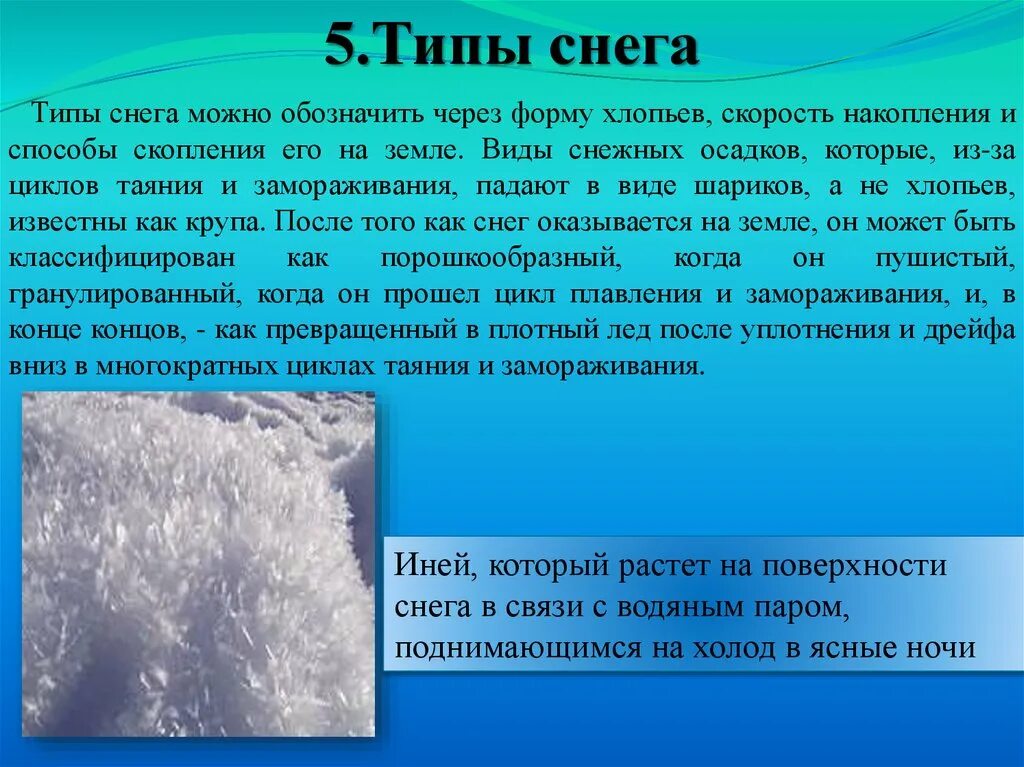 5.Типы снега

Типы снега можно обозначить через форму хлопьев, скорость накопления и способы скопления его на земле. Виды снежных осадков, которые, из-за циклов таяния и замораживания, падают в виде шариков, а не хлопьев, известны как крупа. После того как снег оказывается на земле, он может быть классифицирован как порошкообразный, когда он пушистый, гранулированный, когда он прошел цикл плавления и замораживания, и, в конце концов, - как превращенный в плотный лед после уплотнения и дрейфа вниз в многократных циклах таяния и замораживания.

Иней, который растет на поверхности снега в связи с водяным паром, поднимающимся на холод в ясные ночи